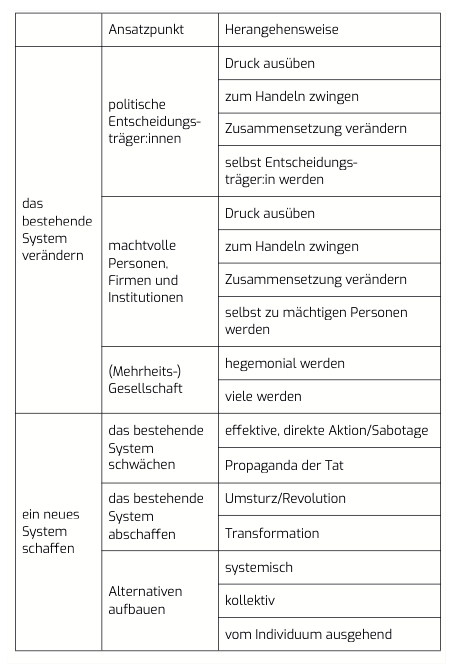 | | Ansatzpunkt | Herangehensweise |
|---|---|---|
| das bestehende System verändern | politische Entscheidungsträger:innen | Druck ausüben |
| | | zum Handeln zwingen |
| | | Zusammensetzung verändern |
| | | selbst Entscheidungsträger:in werden |
| | machtvolle Personen, Firmen und Institutionen | Druck ausüben |
| | | zum Handeln zwingen |
| | | Zusammensetzung verändern |
| | | selbst zu mächtigen Personen werden |
| | (Mehrheits-) Gesellschaft | hegemonial werden |
| | | viele werden |
| ein neues System schaffen | das bestehende System schwächen | effektive, direkte Aktion/Sabotage |
| | | Propaganda der Tat |
| | das bestehende System abschaffen | Umsturz/Revolution |
| | | Transformation |
| | Alternativen aufbauen | systemisch |
| | | kollektiv |
| | | vom Individuum ausgehend |